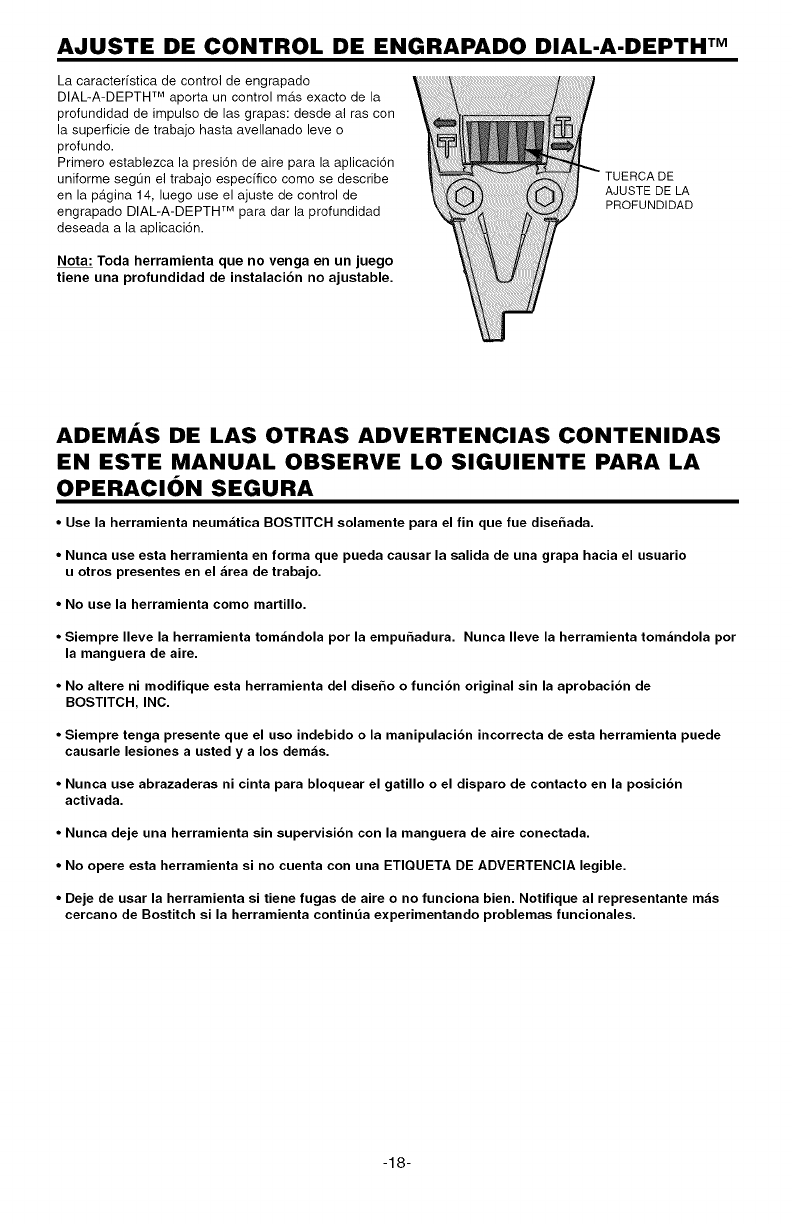 AJUSTE DE CONTROL DE ENGRAPADO DIAL-A-DEPTH™

La característica de control de engrapado DIAL-A-DEPTH™ aporta un control más exacto de la profundidad de impulso de las grapas: desde al ras con la superficie de trabajo hasta avellanado leve o profundo.
Primero establezca la presión de aire para la aplicación uniforme según el trabajo específico como se describe en la página 14, luego use el ajuste de control de engrapado DIAL-A-DEPTH™ para dar la profundidad deseada a la aplicación.

Nota: Toda herramienta que no venga en un juego tiene una profundidad de instalación no ajustable.

TUERCA DE AJUSTE DE LA PROFUNDIDAD

ADEMÁS DE LAS OTRAS ADVERTENCIAS CONTENIDAS EN ESTE MANUAL OBSERVE LO SIGUIENTE PARA LA OPERACIÓN SEGURA

• Use la herramienta neumática BOSTITCH solamente para el fin que fue diseñada.

• Nunca use esta herramienta en forma que pueda causar la salida de una grapa hacia el usuario u otros presentes en el área de trabajo.

• No use la herramienta como martillo.

• Siempre lleve la herramienta tomándola por la empuñadura. Nunca lleve la herramienta tomándola por la manguera de aire.

• No altere ni modifique esta herramienta del diseño o función original sin la aprobación de BOSTITCH, INC.

• Siempre tenga presente que el uso indebido o la manipulación incorrecta de esta herramienta puede causarle lesiones a usted y a los demás.

• Nunca use abrazaderas ni cinta para bloquear el gatillo o el disparo de contacto en la posición activada.

• Nunca deje una herramienta sin supervisión con la manguera de aire conectada.

• No opere esta herramienta si no cuenta con una ETIQUETA DE ADVERTENCIA legible.

• Deje de usar la herramienta si tiene fugas de aire o no funciona bien. Notifique al representante más cercano de Bostitch si la herramienta continúa experimentando problemas funcionales.

-18-